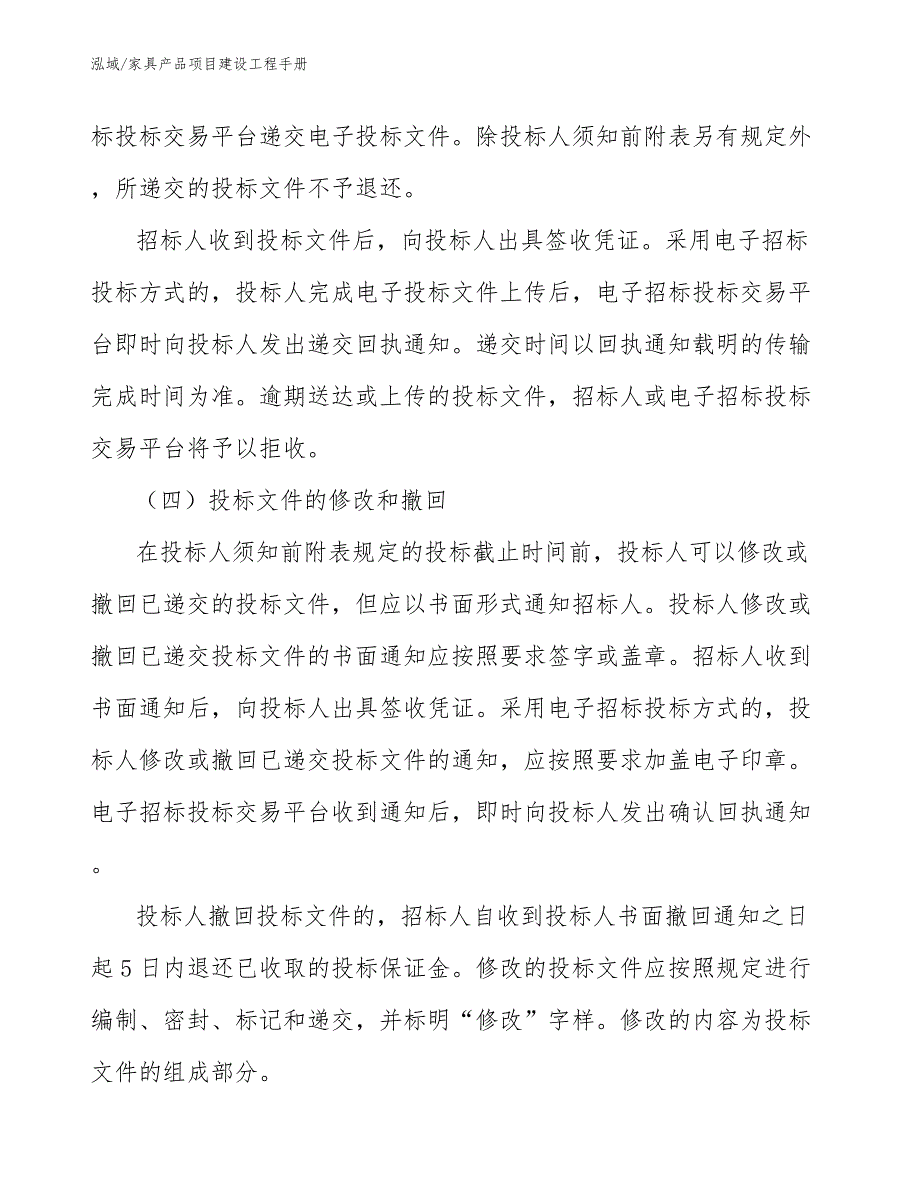 泓域/家具产品项目建设工程手册

标投标交易平台递交电子投标文件。除投标人须知前附表另有规定外，所递交的投标文件不予退还。

招标人收到投标文件后，向投标人出具签收凭证。采用电子招标投标方式的，投标人完成电子投标文件上传后，电子招标投标交易平台即时向投标人发出递交回执通知。递交时间以回执通知载明的传输完成时间为准。逾期送达或上传的投标文件，招标人或电子招标投标交易平台将予以拒收。

（四）投标文件的修改和撤回

在投标人须知前附表规定的投标截止时间前，投标人可以修改或撤回已递交的投标文件，但应以书面形式通知招标人。投标人修改或撤回已递交投标文件的书面通知应按照要求签字或盖章。招标人收到书面通知后，向投标人出具签收凭证。采用电子招标投标方式的，投标人修改或撤回已递交投标文件的通知，应按照要求加盖电子印章。电子招标投标交易平台收到通知后，即时向投标人发出确认回执通知。

投标人撤回投标文件的，招标人自收到投标人书面撤回通知之日起5日内退还已收取的投标保证金。修改的投标文件应按照规定进行编制、密封、标记和递交，并标明“修改”字样。修改的内容为投标文件的组成部分。